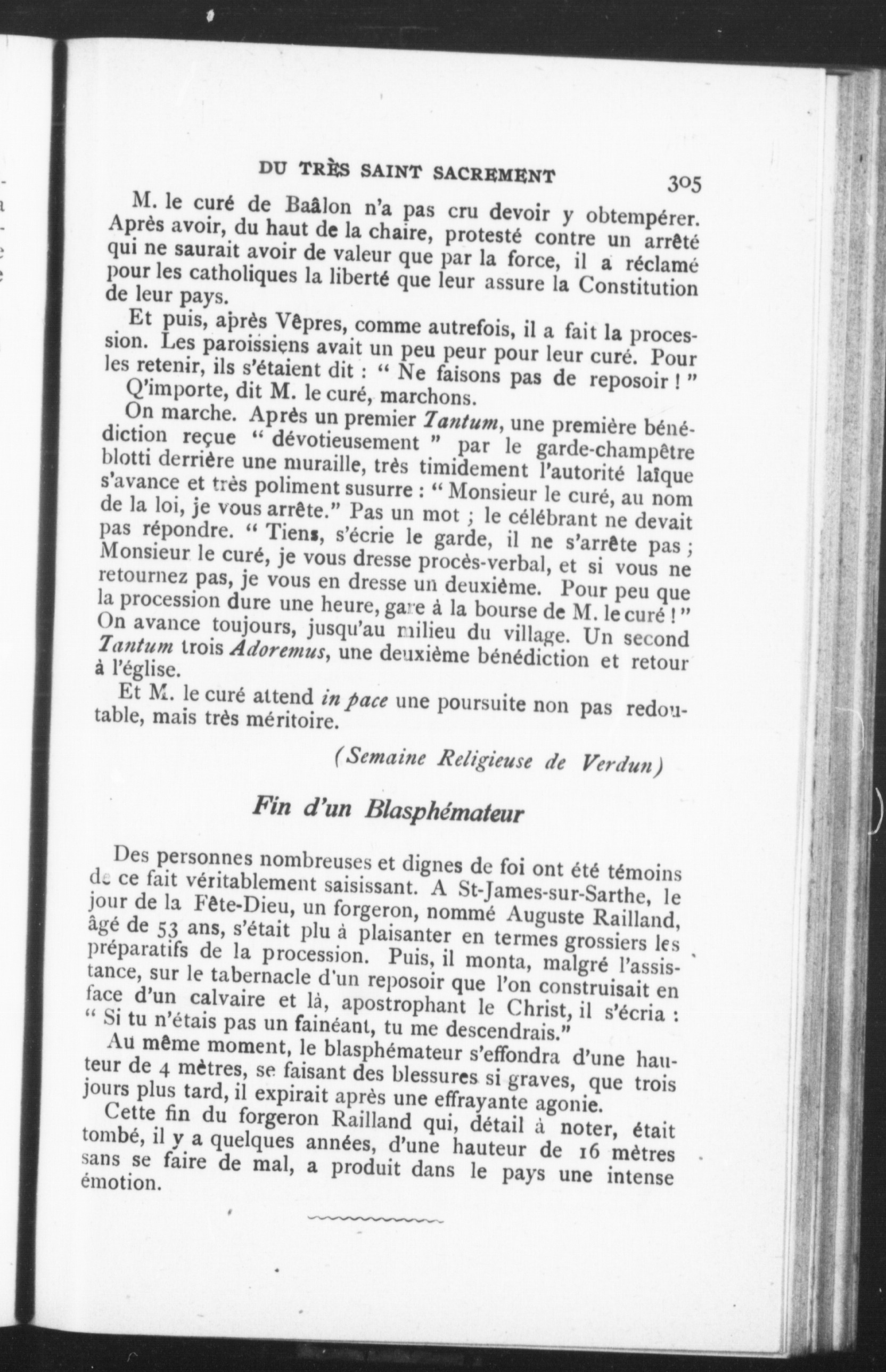 DU TRÈS SAINT SACREMENT 305

M. le curé de Baâlon n'a pas cru devoir y obtempérer. Après avoir, du haut de la chaire, protesté contre un arrêté qui ne saurait avoir de valeur que par la force, il a réclamé pour les catholiques la liberté que leur assure la Constitution de leur pays.

Et puis, après Vêpres, comme autrefois, il a fait la procession. Les paroissiens avait un peu peur pour leur curé. Pour les retenir, ils s'étaient dit : " Ne faisons pas de reposoir ! "

Q'importe, dit M. le curé, marchons.

On marche. Après un premier Tantum, une première bénédiction reçue " dévotieusement " par le garde-champêtre blotti derrière une muraille, très timidement l'autorité laïque s'avance et très poliment susurre : " Monsieur le curé, au nom de la loi, je vous arrête." Pas un mot ; le célébrant ne devait pas répondre. " Tiens, s'écrie le garde, il ne s'arrête pas ; Monsieur le curé, je vous dresse procès-verbal, et si vous ne retournez pas, je vous en dresse un deuxième. Pour peu que la procession dure une heure, gare à la bourse de M. le curé ! " On avance toujours, jusqu'au milieu du village. Un second Tantum trois Adoremus, une deuxième bénédiction et retour à l'église.

Et M. le curé attend in pace une poursuite non pas redoutable, mais très méritoire.

(Semaine Religieuse de Verdun)

Fin d'un Blasphémateur

Des personnes nombreuses et dignes de foi ont été témoins de ce fait véritablement saisissant. A St-James-sur-Sarthe, le jour de la Fête-Dieu, un forgeron, nommé Auguste Railland, âgé de 53 ans, s'était plu à plaisanter en termes grossiers les préparatifs de la procession. Puis, il monta, malgré l'assistance, sur le tabernacle d'un reposoir que l'on construisait en face d'un calvaire et là, apostrophant le Christ, il s'écria : " Si tu n'étais pas un fainéant, tu me descendrais."

Au même moment, le blasphémateur s'effondra d'une hauteur de 4 mètres, se faisant des blessures si graves, que trois jours plus tard, il expirait après une effrayante agonie.

Cette fin du forgeron Railland qui, détail à noter, était tombé, il y a quelques années, d'une hauteur de 16 mètres sans se faire de mal, a produit dans le pays une intense émotion.